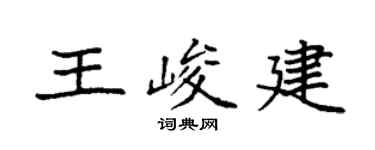 王峻建

词典网